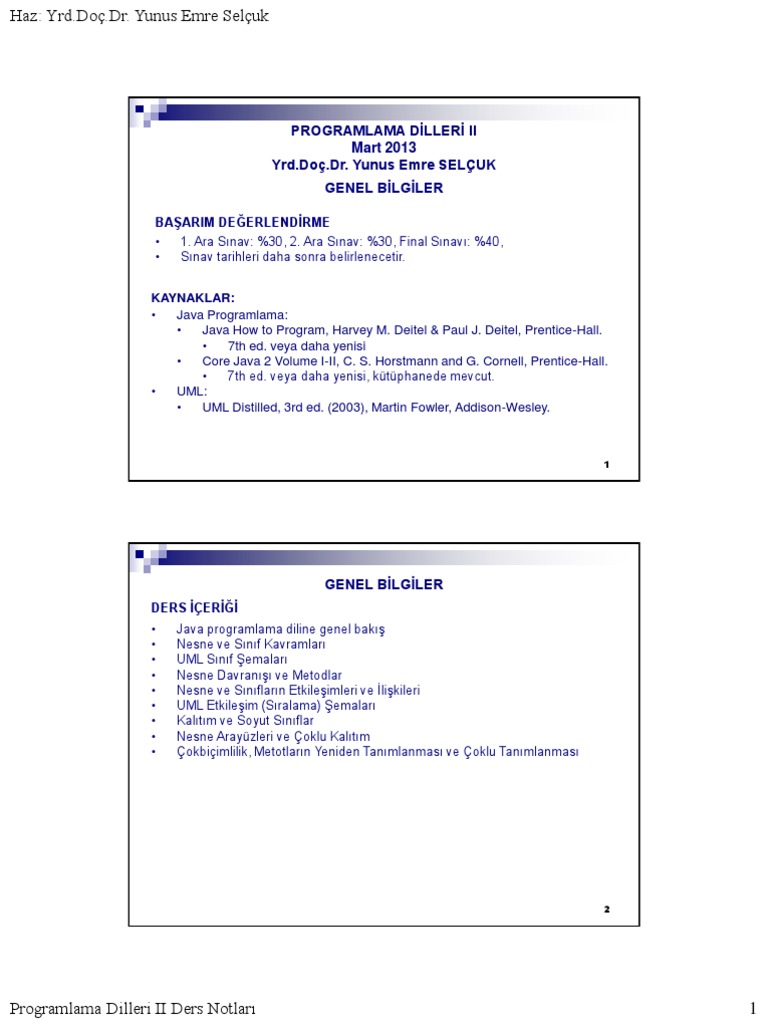 Haz: Yrd.Doç.Dr. Yunus Emre Selçuk

PROGRAMLAMA DİLLERİ II
Mart 2013
Yrd.Doç.Dr. Yunus Emre SELÇUK

GENEL BİLGİLER

BAŞARIM DEĞERLENDİRME
• 1. Ara Sınav: %30, 2. Ara Sınav: %30, Final Sınavı: %40,
• Sınav tarihleri daha sonra belirlenecetir.

KAYNAKLAR:
• Java Programlama:
  • Java How to Program, Harvey M. Deitel & Paul J. Deitel, Prentice-Hall.
    • 7th ed. veya daha yenisi
  • Core Java 2 Volume I-II, C. S. Horstmann and G. Cornell, Prentice-Hall.
    • 7th ed. veya daha yenisi, kütüphanede mevcut.
• UML:
  • UML Distilled, 3rd ed. (2003), Martin Fowler, Addison-Wesley.

1

GENEL BİLGİLER

DERS İÇERİĞİ
• Java programlama diline genel bakış
• Nesne ve Sınıf Kavramları
• UML Sınıf Şemaları
• Nesne Davranışı ve Metodlar
• Nesne ve Sınıfların Etkileşimleri ve İlişkileri
• UML Etkileşim (Sıralama) Şemaları
• Kalıtım ve Soyut Sınıflar
• Nesne Arayüzleri ve Çoklu Kalıtım
• Çokbiçimlilik, Metotların Yeniden Tanımlanması ve Çoklu Tanımlanması

2

Programlama Dilleri II Ders Notları

1